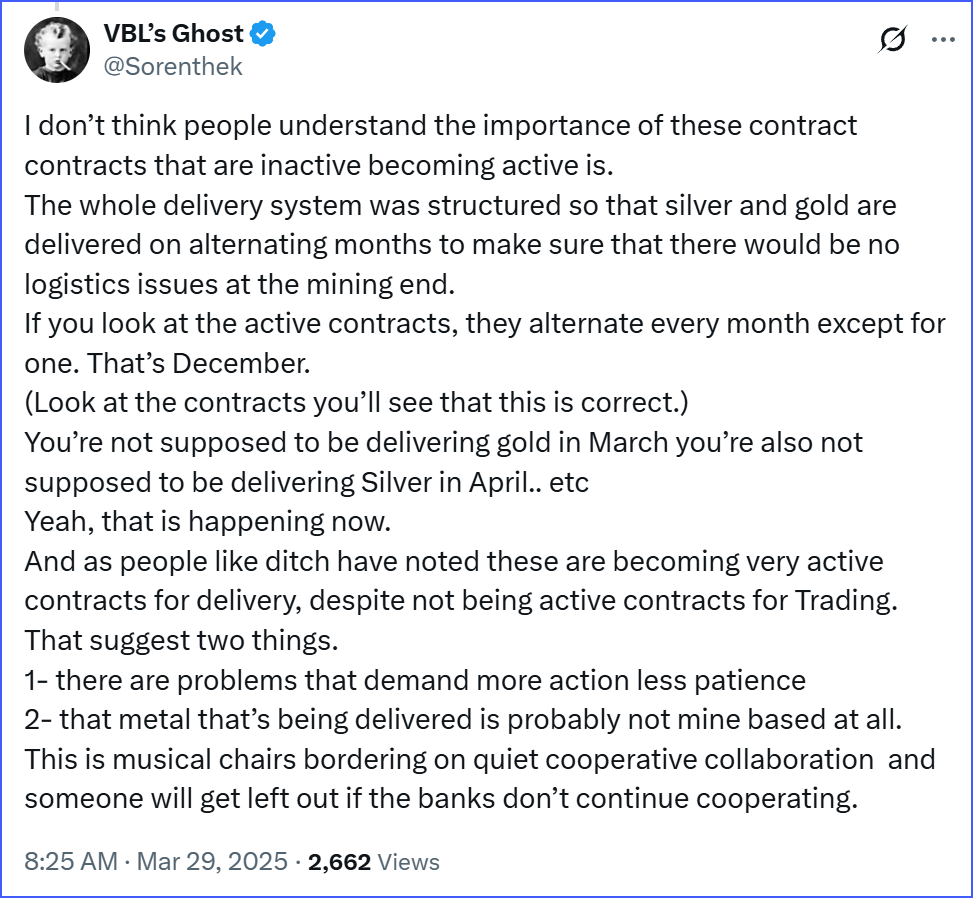 VBL's Ghost
@Sorenthek

I don't think people understand the importance of these contract contracts that are inactive becoming active is.
The whole delivery system was structured so that silver and gold are delivered on alternating months to make sure that there would be no logistics issues at the mining end.
If you look at the active contracts, they alternate every month except for one. That's December.
(Look at the contracts you'll see that this is correct.)
You're not supposed to be delivering gold in March you're also not supposed to be delivering Silver in April.. etc
Yeah, that is happening now.
And as people like ditch have noted these are becoming very active contracts for delivery, despite not being active contracts for Trading.
That suggest two things.
1- there are problems that demand more action less patience
2- that metal that's being delivered is probably not mine based at all.
This is musical chairs bordering on quiet cooperative collaboration and someone will get left out if the banks don't continue cooperating.

8:25 AM · Mar 29, 2025 · 2,662 Views